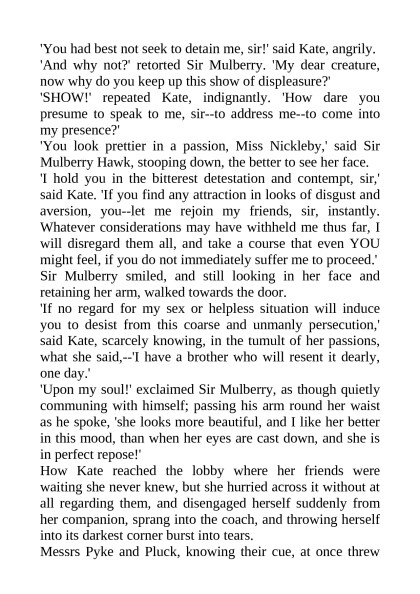 'You had best not seek to detain me, sir!' said Kate, angrily.
'And why not?' retorted Sir Mulberry. 'My dear creature, now why do you keep up this show of displeasure?'
'SHOW!' repeated Kate, indignantly. 'How dare you presume to speak to me, sir--to address me--to come into my presence?'
'You look prettier in a passion, Miss Nickleby,' said Sir Mulberry Hawk, stooping down, the better to see her face.
'I hold you in the bitterest detestation and contempt, sir,' said Kate. 'If you find any attraction in looks of disgust and aversion, you--let me rejoin my friends, sir, instantly. Whatever considerations may have withheld me thus far, I will disregard them all, and take a course that even YOU might feel, if you do not immediately suffer me to proceed.'
Sir Mulberry smiled, and still looking in her face and retaining her arm, walked towards the door.
'If no regard for my sex or helpless situation will induce you to desist from this coarse and unmanly persecution,' said Kate, scarcely knowing, in the tumult of her passions, what she said,--'I have a brother who will resent it dearly, one day.'
'Upon my soul!' exclaimed Sir Mulberry, as though quietly communing with himself; passing his arm round her waist as he spoke, 'she looks more beautiful, and I like her better in this mood, than when her eyes are cast down, and she is in perfect repose!'
How Kate reached the lobby where her friends were waiting she never knew, but she hurried across it without at all regarding them, and disengaged herself suddenly from her companion, sprang into the coach, and throwing herself into its darkest corner burst into tears.
Messrs Pyke and Pluck, knowing their cue, at once threw